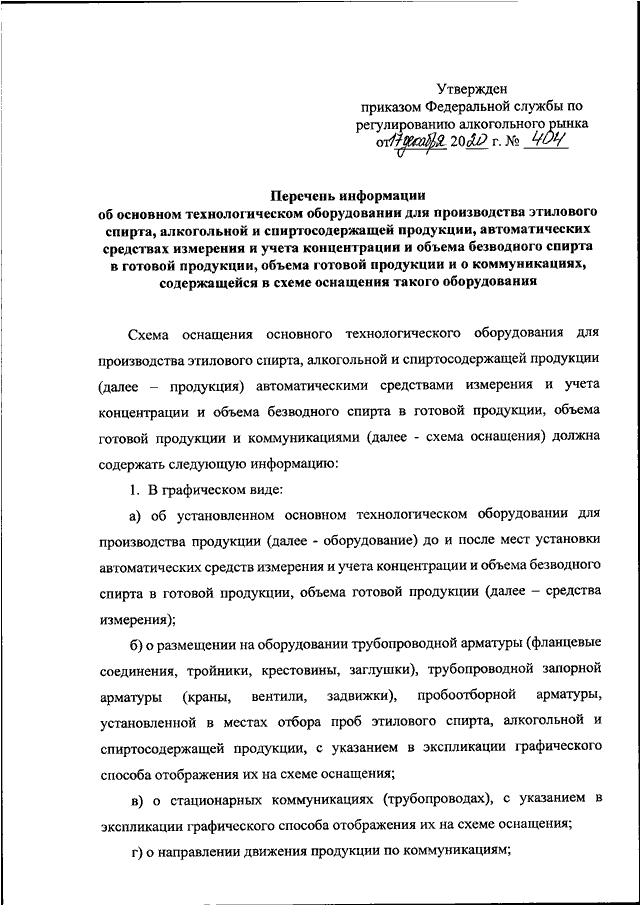 Утвержден
приказом Федеральной службы по регулированию алкогольного рынка
от 17 декабря 2020 г. № 404

Перечень информации
об основном технологическом оборудовании для производства этилового спирта, алкогольной и спиртосодержащей продукции, автоматических средствах измерения и учета концентрации и объема безводного спирта в готовой продукции, объема готовой продукции и о коммуникациях, содержащейся в схеме оснащения такого оборудования

Схема оснащения основного технологического оборудования для производства этилового спирта, алкогольной и спиртосодержащей продукции (далее – продукция) автоматическими средствами измерения и учета концентрации и объема безводного спирта в готовой продукции, объема готовой продукции и коммуникациями (далее - схема оснащения) должна содержать следующую информацию:

1. В графическом виде:

а) об установленном основном технологическом оборудовании для производства продукции (далее - оборудование) до и после мест установки автоматических средств измерения и учета концентрации и объема безводного спирта в готовой продукции, объема готовой продукции (далее – средства измерения);

б) о размещении на оборудовании трубопроводной арматуры (фланцевые соединения, тройники, крестовины, заглушки), трубопроводной запорной арматуры (краны, вентили, задвижки), пробоотборной арматуры, установленной в местах отбора проб этилового спирта, алкогольной и спиртосодержащей продукции, с указанием в экспликации графического способа отображения их на схеме оснащения;

в) о стационарных коммуникациях (трубопроводах), с указанием в экспликации графического способа отображения их на схеме оснащения;

г) о направлении движения продукции по коммуникациям;